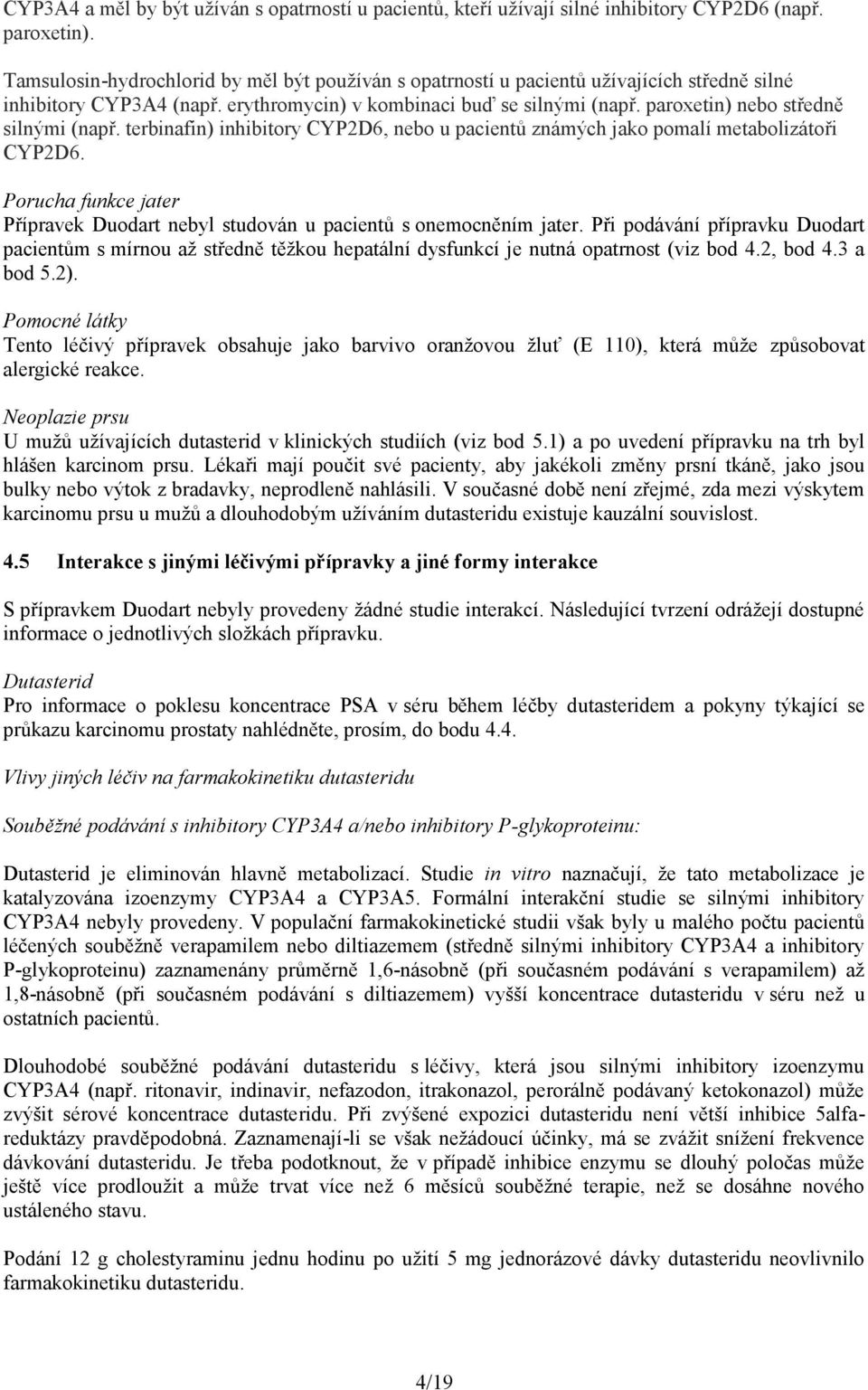 CYP3A4 a měl by být užíván s opatrností u pacientů, kteří užívají silné inhibitory CYP2D6 (např. paroxetin).

Tamsulosin-hydrochlorid by měl být používán s opatrností u pacientů užívajících středně silné inhibitory CYP3A4 (např. erythromycin) v kombinaci buď se silnými (např. paroxetin) nebo středně silnými (např. terbinafin) inhibitory CYP2D6, nebo u pacientů známých jako pomalí metabolizátoři CYP2D6.

Porucha funkce jater
Přípravek Duodart nebyl studován u pacientů s onemocněním jater. Při podávání přípravku Duodart pacientům s mírnou až středně těžkou hepatální dysfunkcí je nutná opatrnost (viz bod 4.2, bod 4.3 a bod 5.2).

Pomocné látky
Tento léčivý přípravek obsahuje jako barvivo oranžovou žluť (E 110), která může způsobovat alergické reakce.

Neoplazie prsu
U mužů užívajících dutasterid v klinických studiích (viz bod 5.1) a po uvedení přípravku na trh byl hlášen karcinom prsu. Lékaři mají poučit své pacienty, aby jakékoli změny prsní tkáně, jako jsou bulky nebo výtok z bradavky, neprodleně nahlásili. V současné době není zřejmé, zda mezi výskytem karcinomu prsu u mužů a dlouhodobým užíváním dutasteridu existuje kauzální souvislost.

4.5 Interakce s jinými léčivými přípravky a jiné formy interakce

S přípravkem Duodart nebyly provedeny žádné studie interakcí. Následující tvrzení odrážejí dostupné informace o jednotlivých složkách přípravku.

Dutasterid
Pro informace o poklesu koncentrace PSA v séru během léčby dutasteridem a pokyny týkající se průkazu karcinomu prostaty nahlédněte, prosím, do bodu 4.4.

Vlivy jiných léčiv na farmakokinetiku dutasteridu

Souběžné podávání s inhibitory CYP3A4 a/nebo inhibitory P-glykoproteinu:

Dutasterid je eliminován hlavně metabolizací. Studie in vitro naznačují, že tato metabolizace je katalyzována izoenzymy CYP3A4 a CYP3A5. Formální interakční studie se silnými inhibitory CYP3A4 nebyly provedeny. V populační farmakokinetické studii však byly u malého počtu pacientů léčených souběžně verapamilem nebo diltiazemem (středně silnými inhibitory CYP3A4 a inhibitory P-glykoproteinu) zaznamenány průměrně 1,6-násobně (při současném podávání s verapamilem) až 1,8-násobně (při současném podávání s diltiazemem) vyšší koncentrace dutasteridu v séru než u ostatních pacientů.

Dlouhodobé souběžné podávání dutasteridu s léčivy, která jsou silnými inhibitory izoenzymu CYP3A4 (např. ritonavir, indinavir, nefazodon, itrakonazol, perorálně podávaný ketokonazol) může zvýšit sérové koncentrace dutasteridu. Při zvýšené expozici dutasteridu není větší inhibice 5alfa-reduktázy pravděpodobná. Zaznamenají-li se však nežádoucí účinky, má se zvážit snížení frekvence dávkování dutasteridu. Je třeba podotknout, že v případě inhibice enzymu se dlouhý poločas může ještě více prodloužit a může trvat více než 6 měsíců souběžné terapie, než se dosáhne nového ustáleného stavu.

Podání 12 g cholestyraminu jednu hodinu po užití 5 mg jednorázové dávky dutasteridu neovlivnilo farmakokinetiku dutasteridu.

4/19